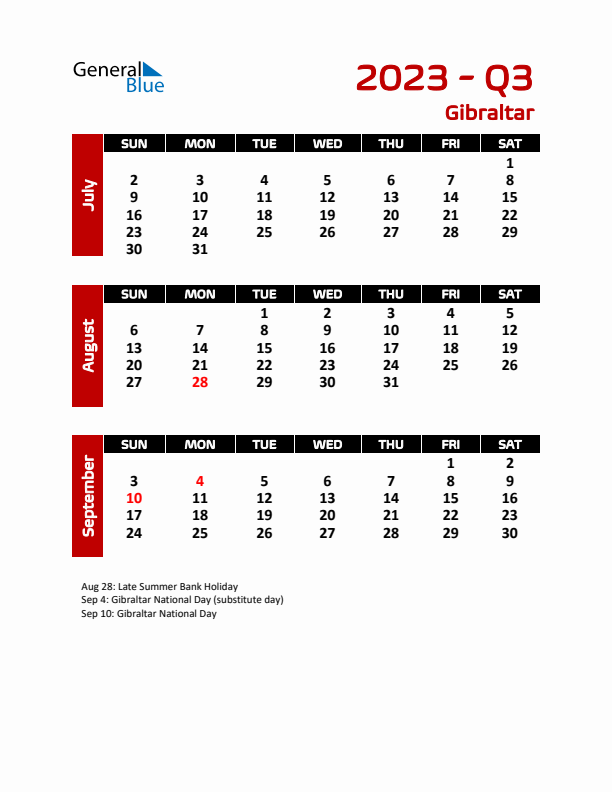 General Blue

2023 - Q3
Gibraltar

July

| SUN | MON | TUE | WED | THU | FRI | SAT |
|---|---|---|---|---|---|---|
| | | | | | | 1 |
| 2 | 3 | 4 | 5 | 6 | 7 | 8 |
| 9 | 10 | 11 | 12 | 13 | 14 | 15 |
| 16 | 17 | 18 | 19 | 20 | 21 | 22 |
| 23 | 24 | 25 | 26 | 27 | 28 | 29 |
| 30 | 31 | | | | | |

August

| SUN | MON | TUE | WED | THU | FRI | SAT |
|---|---|---|---|---|---|---|
| | | 1 | 2 | 3 | 4 | 5 |
| 6 | 7 | 8 | 9 | 10 | 11 | 12 |
| 13 | 14 | 15 | 16 | 17 | 18 | 19 |
| 20 | 21 | 22 | 23 | 24 | 25 | 26 |
| 27 | 28 | 29 | 30 | 31 | | |

September

| SUN | MON | TUE | WED | THU | FRI | SAT |
|---|---|---|---|---|---|---|
| | | | | | 1 | 2 |
| 3 | 4 | 5 | 6 | 7 | 8 | 9 |
| 10 | 11 | 12 | 13 | 14 | 15 | 16 |
| 17 | 18 | 19 | 20 | 21 | 22 | 23 |
| 24 | 25 | 26 | 27 | 28 | 29 | 30 |

Aug 28: Late Summer Bank Holiday
Sep 4: Gibraltar National Day (substitute day)
Sep 10: Gibraltar National Day